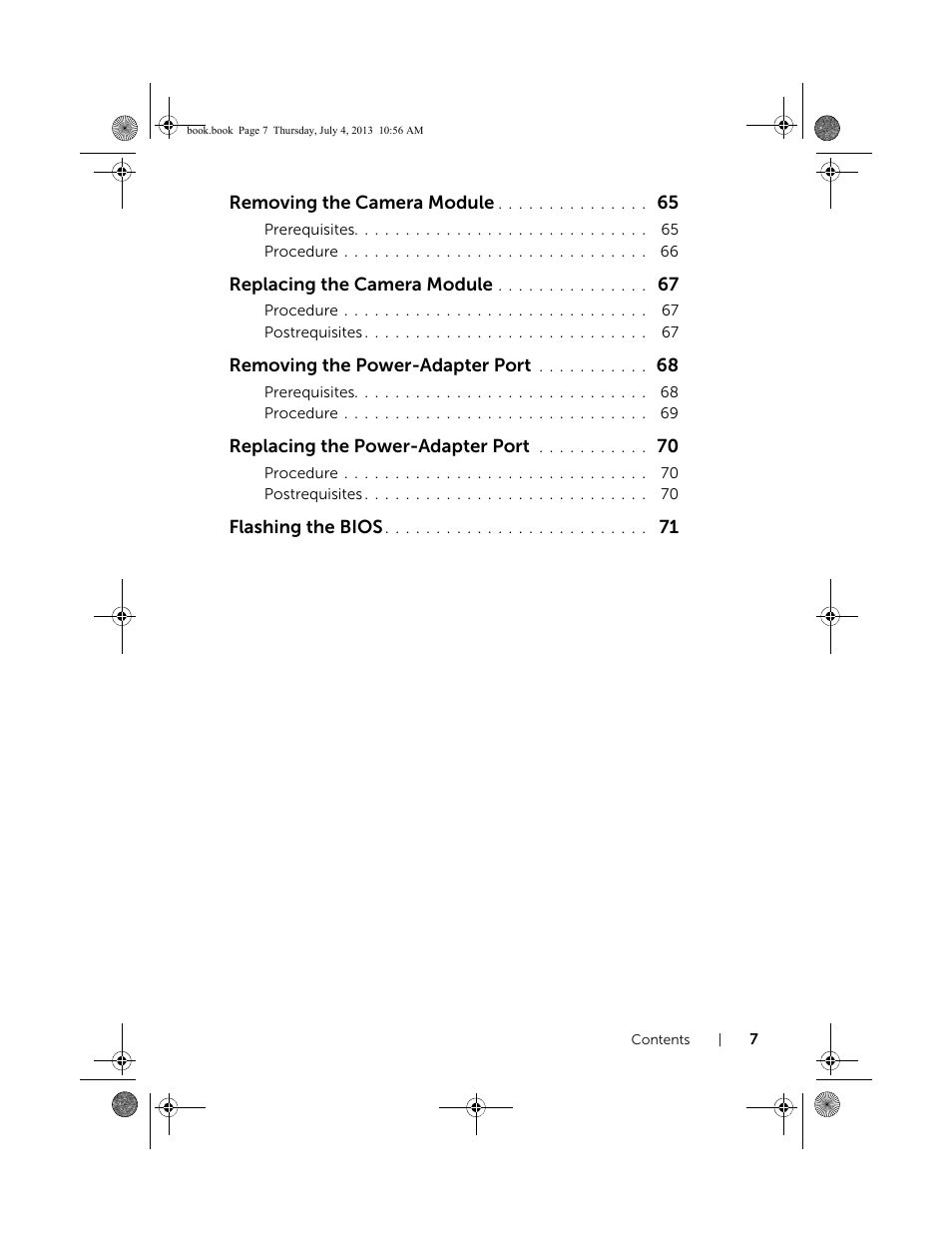 book.book Page 7 Thursday, July 4, 2013 10:56 AM

Removing the Camera Module . . . . . . . . . . . . . . . 65

Prerequisites. . . . . . . . . . . . . . . . . . . . . . . . . . . . . 65
Procedure . . . . . . . . . . . . . . . . . . . . . . . . . . . . . . 66

Replacing the Camera Module . . . . . . . . . . . . . . . 67

Procedure . . . . . . . . . . . . . . . . . . . . . . . . . . . . . . 67
Postrequisites . . . . . . . . . . . . . . . . . . . . . . . . . . . . 67

Removing the Power-Adapter Port . . . . . . . . . . . 68

Prerequisites. . . . . . . . . . . . . . . . . . . . . . . . . . . . . 68
Procedure . . . . . . . . . . . . . . . . . . . . . . . . . . . . . . 69

Replacing the Power-Adapter Port . . . . . . . . . . . 70

Procedure . . . . . . . . . . . . . . . . . . . . . . . . . . . . . . 70
Postrequisites . . . . . . . . . . . . . . . . . . . . . . . . . . . . 70

Flashing the BIOS . . . . . . . . . . . . . . . . . . . . . . . . . 71

Contents | 7